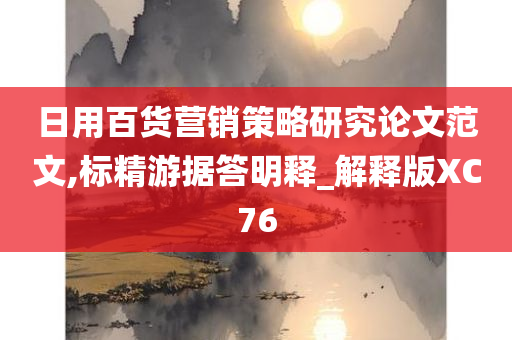 日用百货营销策略研究论文范文,标精游据答明释_解释版XC76